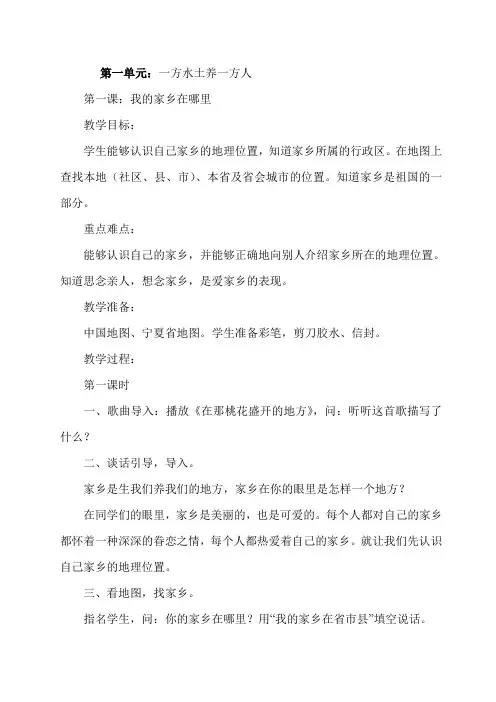 第一单元：一方水土养一方人

第一课：我的家乡在哪里

教学目标：

学生能够认识自己家乡的地理位置，知道家乡所属的行政区。在地图上查找本地（社区、县、市）、本省及省会城市的位置。知道家乡是祖国的一部分。

重点难点：

能够认识自己的家乡，并能够正确地向别人介绍家乡所在的地理位置。知道思念亲人，想念家乡，是爱家乡的表现。

教学准备：

中国地图、宁夏省地图。学生准备彩笔，剪刀胶水、信封。

教学过程：

第一课时

一、歌曲导入：播放《在那桃花盛开的地方》，问：听听这首歌描写了什么？

二、谈话引导，导入。

家乡是生我们养我们的地方，家乡在你的眼里是怎样一个地方？

在同学们的眼里，家乡是美丽的，也是可爱的。每个人都对自己的家乡都怀着一种深深的眷恋之情，每个人都热爱着自己的家乡。就让我们先认识自己家乡的地理位置。

三、看地图，找家乡。

指名学生，问：你的家乡在哪里？用“我的家乡在省市县”填空说话。